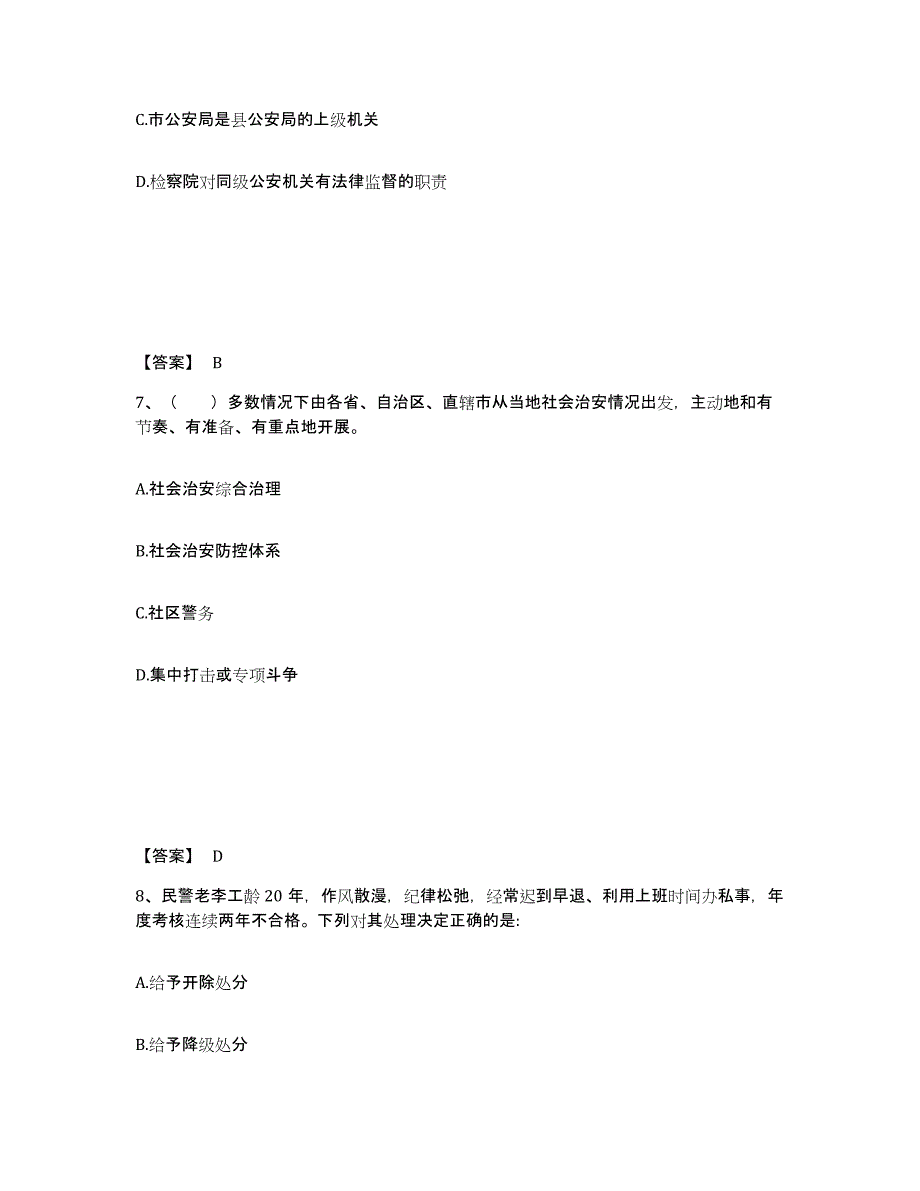 C.市公安局是县公安局的上级机关

D.检察院对同级公安机关有法律监督的职责

【答案】 B

7、（　　）多数情况下由各省、自治区、直辖市从当地社会治安情况出发，主动地和有节奏、有准备、有重点地开展。

A.社会治安综合治理

B.社会治安防控体系

C.社区警务

D.集中打击或专项斗争

【答案】 D

8、民警老李工龄 20 年，作风散漫，纪律松弛，经常迟到早退、利用上班时间办私事，年度考核连续两年不合格。下列对其处理决定正确的是:

A.给予开除处分

B.给予降级处分